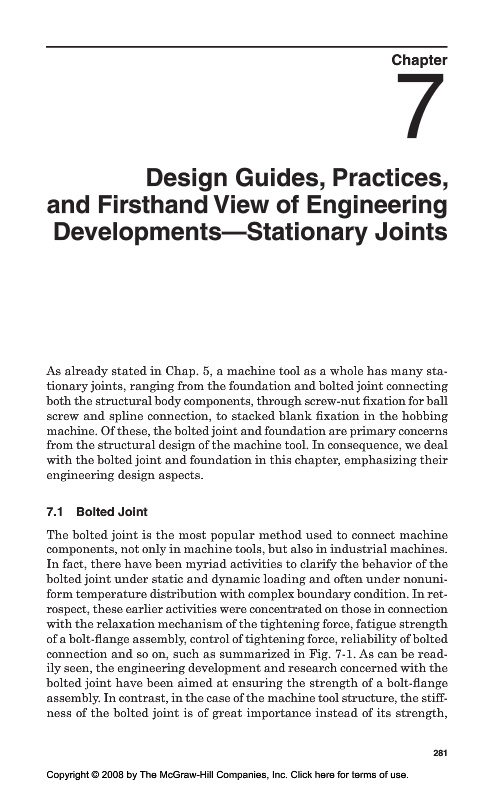 Chapter

7

Design Guides, Practices, and Firsthand View of Engineering Developments—Stationary Joints

As already stated in Chap. 5, a machine tool as a whole has many stationary joints, ranging from the foundation and bolted joint connecting both the structural body components, through screw-nut fixation for ball screw and spline connection, to stacked blank fixation in the hobbing machine. Of these, the bolted joint and foundation are primary concerns from the structural design of the machine tool. In consequence, we deal with the bolted joint and foundation in this chapter, emphasizing their engineering design aspects.

7.1 Bolted Joint

The bolted joint is the most popular method used to connect machine components, not only in machine tools, but also in industrial machines. In fact, there have been myriad activities to clarify the behavior of the bolted joint under static and dynamic loading and often under nonuniform temperature distribution with complex boundary condition. In retrospect, these earlier activities were concentrated on those in connection with the relaxation mechanism of the tightening force, fatigue strength of a bolt-flange assembly, control of tightening force, reliability of bolted connection and so on, such as summarized in Fig. 7-1. As can be readily seen, the engineering development and research concerned with the bolted joint have been aimed at ensuring the strength of a bolt-flange assembly. In contrast, in the case of the machine tool structure, the stiffness of the bolted joint is of great importance instead of its strength,

281

Copyright © 2008 by The McGraw-Hill Companies, Inc. Click here for terms of use.